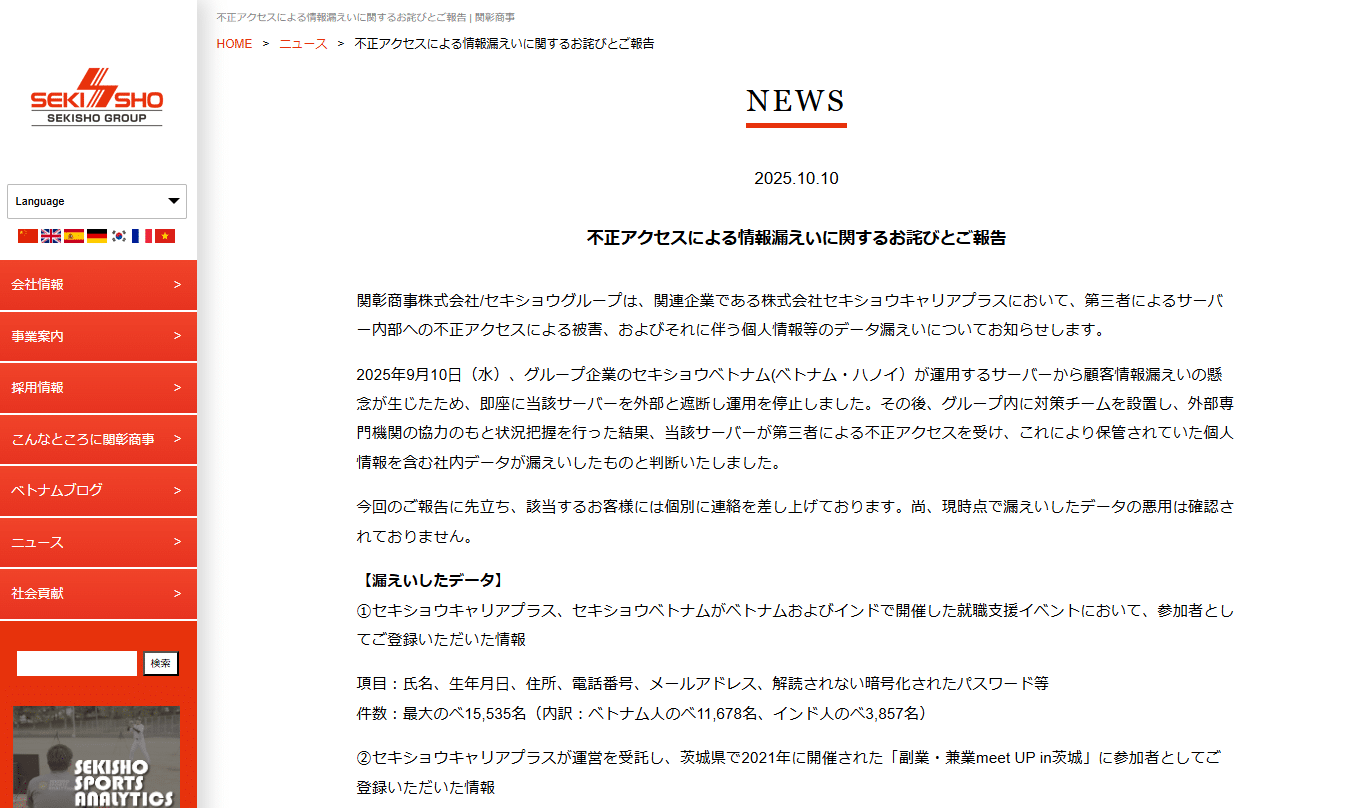 SEKISHO
SEKISHO GROUP

Language

会社情報 >
事業案内 >
採用情報 >
こんなところに関彰商事 >
ベトナムブログ >
ニュース >
社会貢献 >

検索

SEKISHO SPORTS ANALYTICS

不正アクセスによる情報漏えいに関するお詫びとご報告 | 関彰商事

HOME > ニュース > 不正アクセスによる情報漏えいに関するお詫びとご報告

NEWS

2025.10.10

不正アクセスによる情報漏えいに関するお詫びとご報告

関彰商事株式会社/セキショウグループは、関連企業である株式会社セキショウキャリアプラスにおいて、第三者によるサーバー内部への不正アクセスによる被害、およびそれに伴う個人情報等のデータ漏えいについてお知らせします。

2025年9月10日（水）、グループ企業のセキショウベトナム(ベトナム・ハノイ）が運用するサーバーから顧客情報漏えいの懸念が生じたため、即座に当該サーバーを外部と遮断し運用を停止しました。その後、グループ内に対策チームを設置し、外部専門機関の協力のもと状況把握を行った結果、当該サーバーが第三者による不正アクセスを受け、これにより保管されていた個人情報を含む社内データが漏えいしたものと判断いたしました。

今回のご報告に先立ち、該当するお客様には個別に連絡を差し上げております。尚、現時点で漏えいしたデータの悪用は確認されておりません。

【漏えいしたデータ】
①セキショウキャリアプラス、セキショウベトナムがベトナムおよびインドで開催した就職支援イベントにおいて、参加者としてご登録いただいた情報

項目：氏名、生年月日、住所、電話番号、メールアドレス、解読されない暗号化されたパスワード等
件数：最大のべ15,535名（内訳：ベトナム人のべ11,678名、インド人のべ3,857名）

②セキショウキャリアプラスが運営を受託し、茨城県で2021年に開催された「副業・兼業meet UP in茨城」に参加者としてご登録いただいた情報